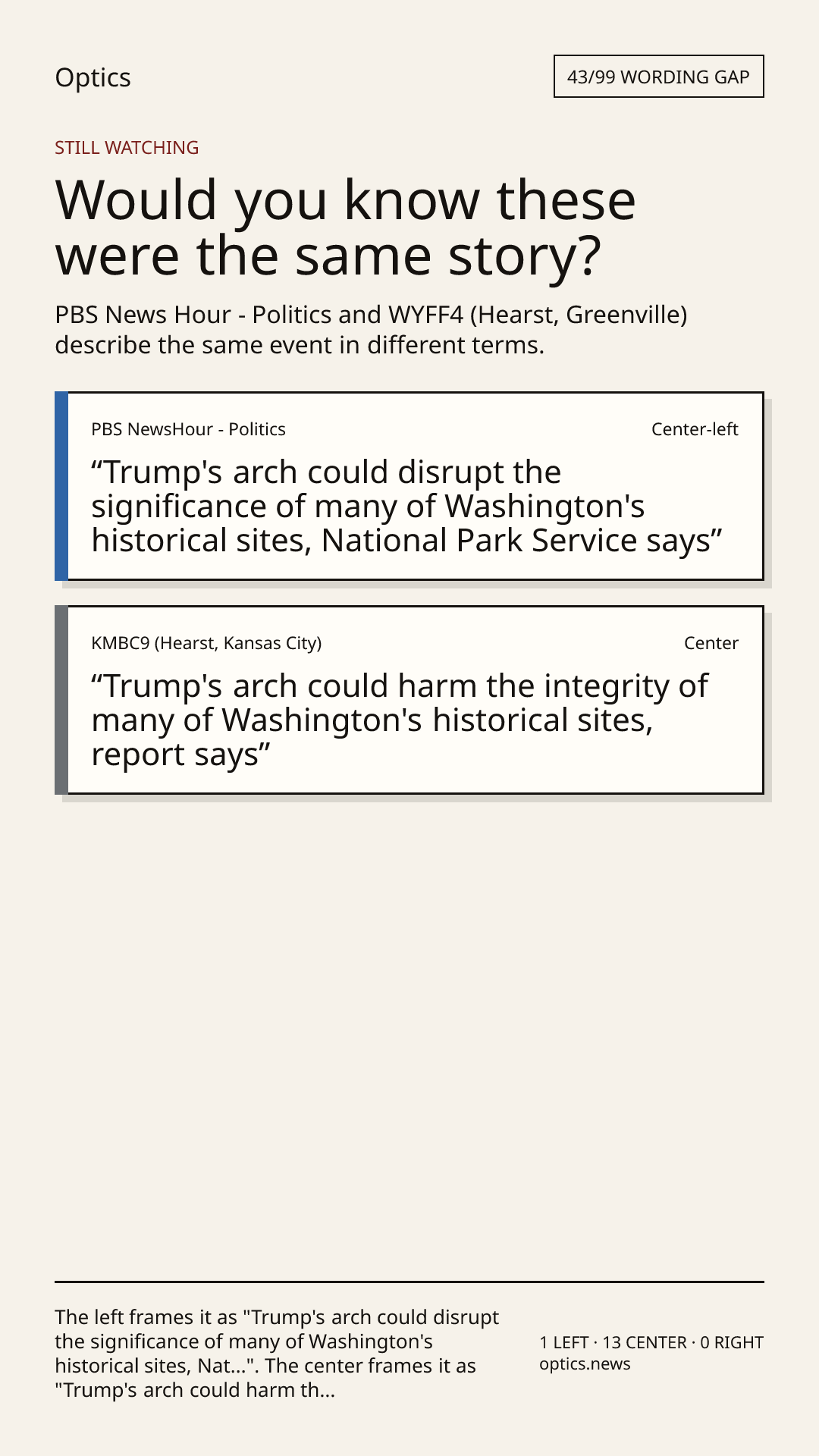 Optics

43/99 WORDING GAP

STILL WATCHING

Would you know these were the same story?

PBS News Hour - Politics and WYFF4 (Hearst, Greenville) describe the same event in different terms.

PBS NewsHour - Politics

Center-left

"Trump's arch could disrupt the significance of many of Washington's historical sites, National Park Service says"

KMBC9 (Hearst, Kansas City)

Center

"Trump's arch could harm the integrity of many of Washington's historical sites, report says"

The left frames it as "Trump's arch could disrupt the significance of many of Washington's historical sites, Nat...". The center frames it as "Trump's arch could harm th...

1 LEFT · 13 CENTER · 0 RIGHT
optics.news